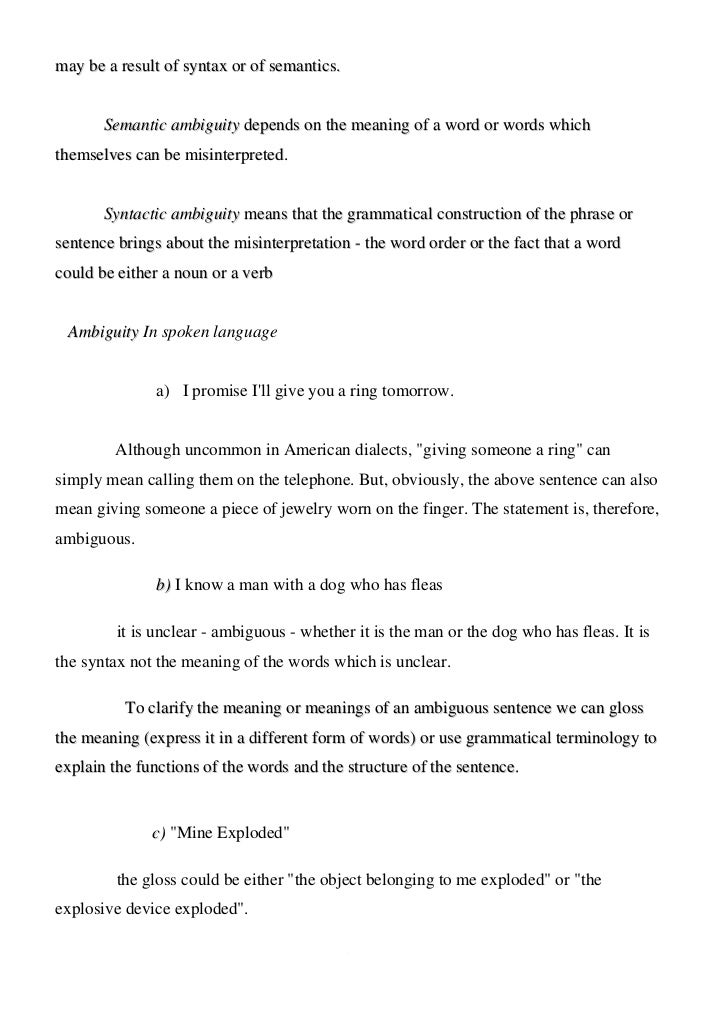 may be a result of syntax or of semantics.

Semantic ambiguity depends on the meaning of a word or words which themselves can be misinterpreted.

Syntactic ambiguity means that the grammatical construction of the phrase or sentence brings about the misinterpretation - the word order or the fact that a word could be either a noun or a verb

Ambiguity In spoken language

a) I promise I'll give you a ring tomorrow.

Although uncommon in American dialects, "giving someone a ring" can simply mean calling them on the telephone. But, obviously, the above sentence can also mean giving someone a piece of jewelry worn on the finger. The statement is, therefore, ambiguous.

b) I know a man with a dog who has fleas

it is unclear - ambiguous - whether it is the man or the dog who has fleas. It is the syntax not the meaning of the words which is unclear.

To clarify the meaning or meanings of an ambiguous sentence we can gloss the meaning (express it in a different form of words) or use grammatical terminology to explain the functions of the words and the structure of the sentence.

c) "Mine Exploded"

the gloss could be either "the object belonging to me exploded" or "the explosive device exploded".